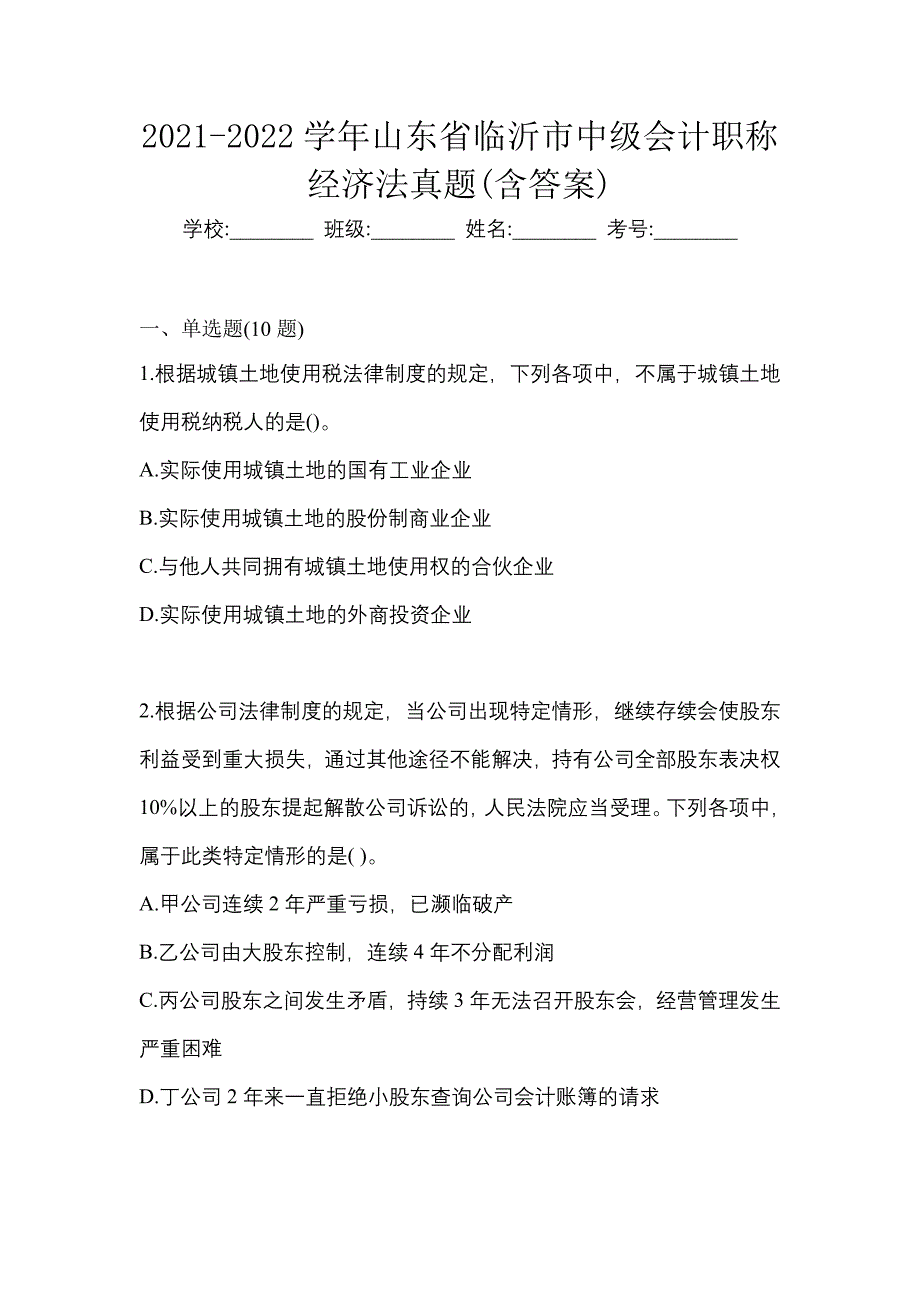 2021-2022 学年山东省临沂市中级会计职称经济法真题(含答案)

学校:________ 班级:________ 姓名:________ 考号:________

一、单选题(10 题)

1.根据城镇土地使用税法律制度的规定，下列各项中，不属于城镇土地使用税纳税人的是()。

A.实际使用城镇土地的国有工业企业

B.实际使用城镇土地的股份制商业企业

C.与他人共同拥有城镇土地使用权的合伙企业

D.实际使用城镇土地的外商投资企业

2.根据公司法律制度的规定，当公司出现特定情形，继续存续会使股东利益受到重大损失，通过其他途径不能解决，持有公司全部股东表决权10%以上的股东提起解散公司诉讼的，人民法院应当受理。下列各项中，属于此类特定情形的是( )。

A.甲公司连续 2 年严重亏损，已濒临破产

B.乙公司由大股东控制，连续 4 年不分配利润

C.丙公司股东之间发生矛盾，持续 3 年无法召开股东会，经营管理发生严重困难

D.丁公司 2 年来一直拒绝小股东查询公司会计账簿的请求